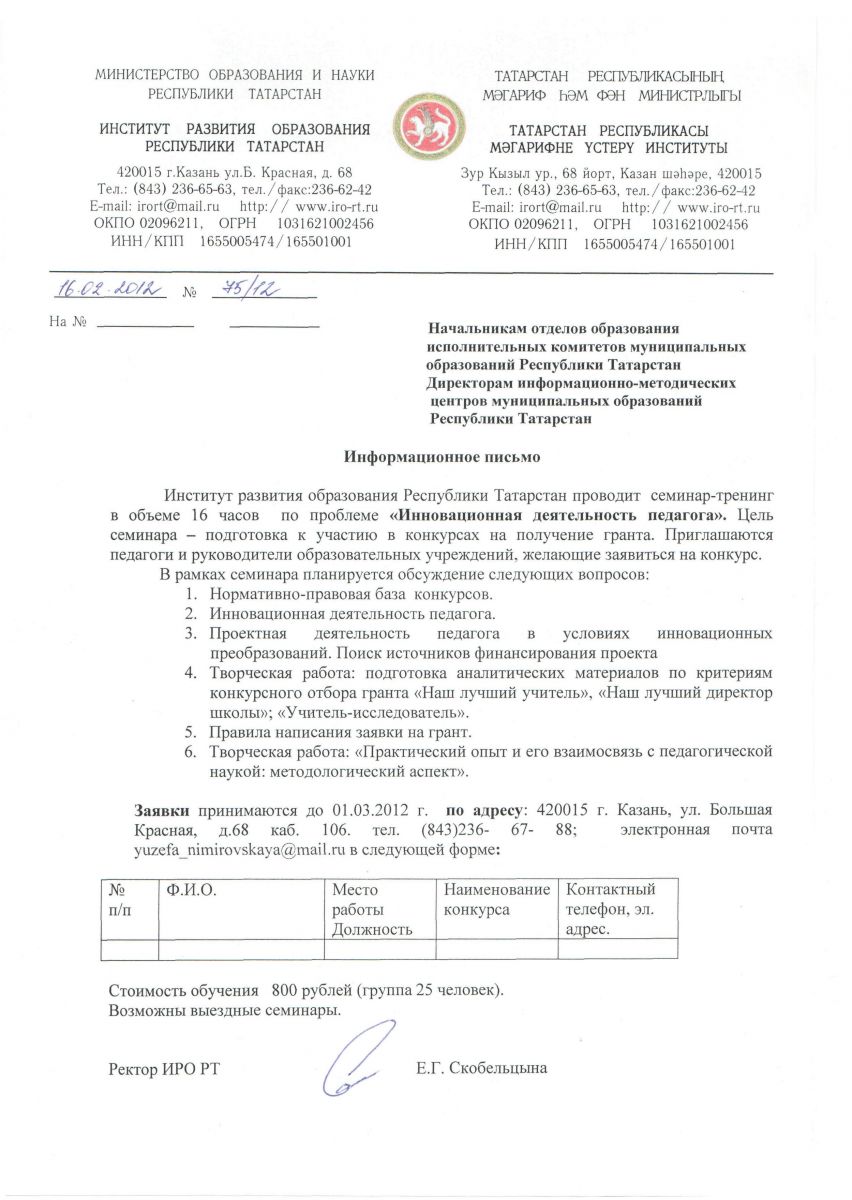 МИНИСТЕРСТВО ОБРАЗОВАНИЯ И НАУКИ РЕСПУБЛИКИ ТАТАРСТАН

ИНСТИТУТ РАЗВИТИЯ ОБРАЗОВАНИЯ РЕСПУБЛИКИ ТАТАРСТАН

420015 г.Казань ул.Б. Красная, д. 68
Тел.: (843) 236-65-63, тел./факс:236-62-42
E-mail: irort@mail.ru http:// www.iro-rt.ru
ОКПО 02096211, ОГРН 1031621002456
ИНН/КПП 1655005474/165501001

ТАТАРСТАН РЕСПУБЛИКАСЫНЫҢ МӘГАРИФ ҺӘМ ФӘН МИНИСТРЛЫГЫ

ТАТАРСТАН РЕСПУБЛИКАСЫ МӘГАРИФНЕ ҮСТЕРҮ ИНСТИТУТЫ

Зур Кызыл ур., 68 йорт, Казан шәһәре, 420015
Тел.: (843) 236-65-63, тел./факс:236-62-42
E-mail: irort@mail.ru http:// www.iro-rt.ru
ОКПО 02096211, ОГРН 1031621002456
ИНН/КПП 1655005474/165501001

16.02.2012 № 75/12

На № ____________ ____________

Начальникам отделов образования исполнительных комитетов муниципальных образований Республики Татарстан
Директорам информационно-методических центров муниципальных образований Республики Татарстан

Информационное письмо

Институт развития образования Республики Татарстан проводит семинар-тренинг в объеме 16 часов по проблеме «Инновационная деятельность педагога». Цель семинара – подготовка к участию в конкурсах на получение гранта. Приглашаются педагоги и руководители образовательных учреждений, желающие заявиться на конкурс.

В рамках семинара планируется обсуждение следующих вопросов:
1. Нормативно-правовая база конкурсов.
2. Инновационная деятельность педагога.
3. Проектная деятельность педагога в условиях инновационных преобразований. Поиск источников финансирования проекта
4. Творческая работа: подготовка аналитических материалов по критериям конкурсного отбора гранта «Наш лучший учитель», «Наш лучший директор школы»; «Учитель-исследователь».
5. Правила написания заявки на грант.
6. Творческая работа: «Практический опыт и его взаимосвязь с педагогической наукой: методологический аспект».

Заявки принимаются до 01.03.2012 г. по адресу: 420015 г. Казань, ул. Большая Красная, д.68 каб. 106. тел. (843)236- 67- 88; электронная почта yuzefa_nimirovskaya@mail.ru в следующей форме:

| № п/п | Ф.И.О. | Место работы Должность | Наименование конкурса | Контактный телефон, эл. адрес. |
|---|---|---|---|---|
| | | | | |

Стоимость обучения 800 рублей (группа 25 человек).
Возможны выездные семинары.

Ректор ИРО РТ Е.Г. Скобельцына